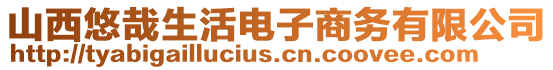 山西悠哉生活电子商务有限公司
http://tyabigaillucius.cn.coovee.com